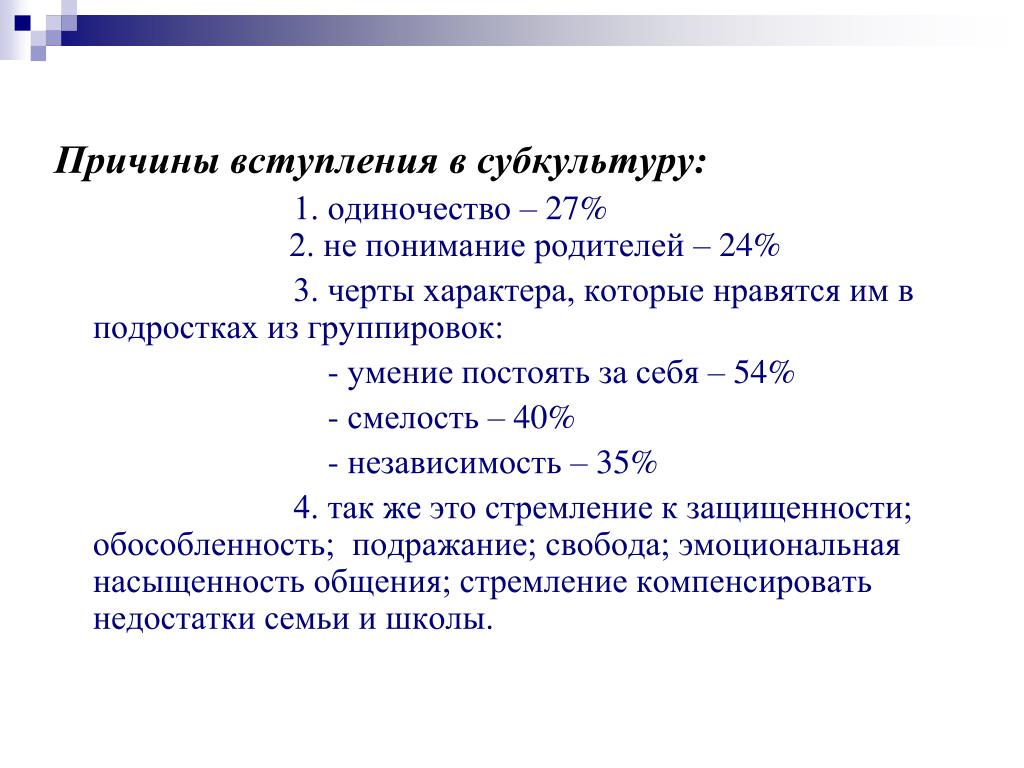 Причины вступления в субкультуру:

1. одиночество – 27%
2. не понимание родителей – 24%

3. черты характера, которые нравятся им в подростках из группировок:

- умение постоять за себя – 54%

- смелость – 40%

- независимость – 35%

4. так же это стремление к защищенности; обособленность; подражание; свобода; эмоциональная насыщенность общения; стремление компенсировать недостатки семьи и школы.